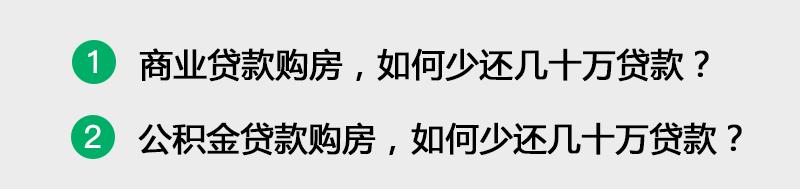 1 商业贷款购房，如何少还几十万贷款？

2 公积金贷款购房，如何少还几十万贷款？